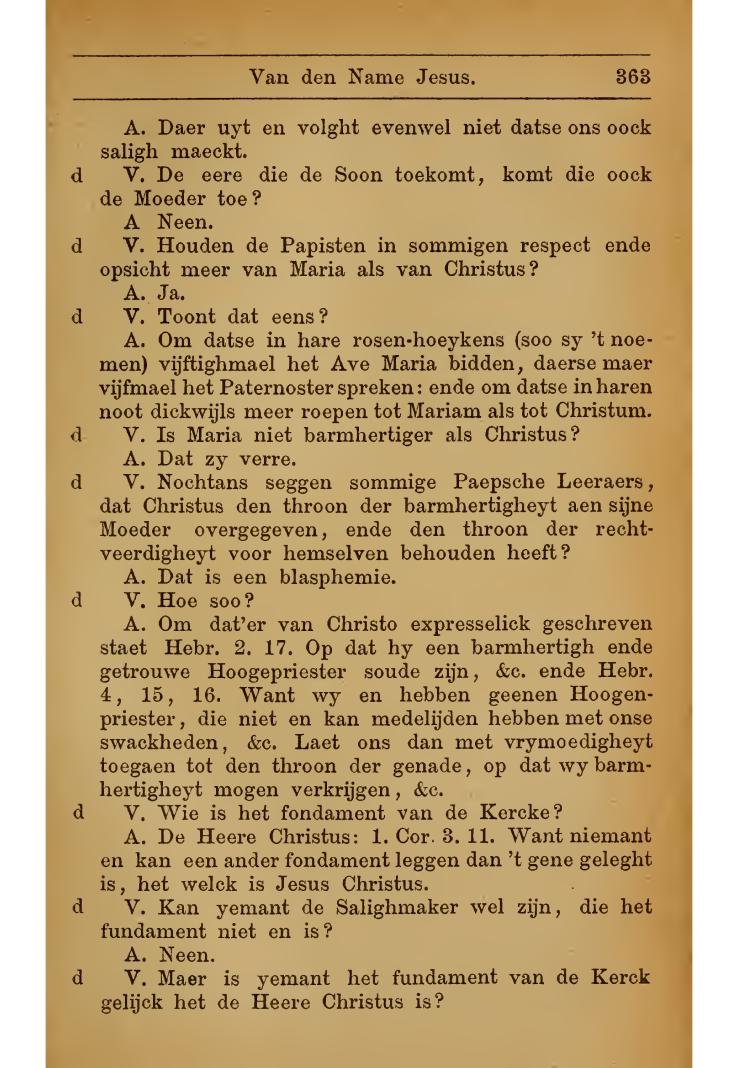 Van den Name Jesus. 363

A. Daer uyt en volght evenwel niet datse ons oock saligh maeckt.

d V. De eere die de Soon toekomt, komt die oock de Moeder toe?

A Neen.

d V. Houden de Papisten in sommigen respect ende opsicht meer van Maria als van Christus?

A. Ja.

d V. Toont dat eens?

A. Om datse in hare rosen-hoeykens (soo sy 't noemen) vijftighmael het Ave Maria bidden, daerse maer vijfmael het Paternoster spreken: ende om datse in haren noot dickwijls meer roepen tot Mariam als tot Christum.

d V. Is Maria niet barmhertiger als Christus?

A. Dat zy verre.

d V. Nochtans seggen sommige Paepsche Leeraers, dat Christus den throon der barmhertigheyt aen sijne Moeder overgegeven, ende den throon der rechtveerdigheyt voor hemselven behouden heeft?

A. Dat is een blasphemie.

d V. Hoe soo?

A. Om dat'er van Christo expresselick geschreven staet Hebr. 2. 17. Op dat hy een barmhertigh ende getrouwe Hoogepriester soude zijn, &c. ende Hebr. 4, 15, 16. Want wy en hebben geenen Hoogenpriester, die niet en kan medelijden hebben met onse swackheden, &c. Laet ons dan met vrymoedigheyt toegaen tot den throon der genade, op dat wy barmhertigheyt mogen verkrijgen, &c.

d V. Wie is het fondament van de Kercke?

A. De Heere Christus: 1. Cor. 3. 11. Want niemant en kan een ander fondament leggen dan 't gene geleght is, het welck is Jesus Christus.

d V. Kan yemant de Salighmaker wel zijn, die het fundament niet en is?

A. Neen.

d V. Maer is yemant het fundament van de Kerck gelijck het de Heere Christus is?